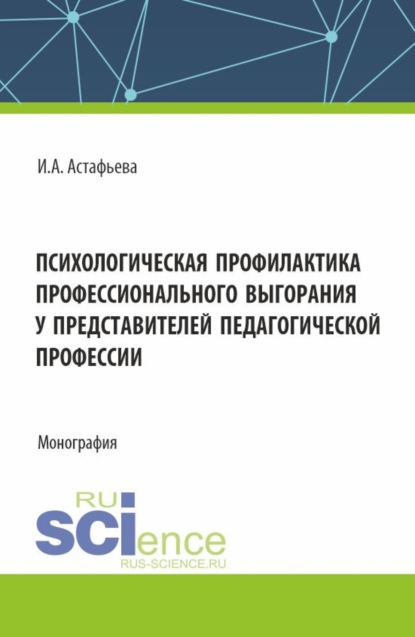 И.А. Астафьева

ПСИХОЛОГИЧЕСКАЯ ПРОФИЛАКТИКА ПРОФЕССИОНАЛЬНОГО ВЫГОРАНИЯ У ПРЕДСТАВИТЕЛЕЙ ПЕДАГОГИЧЕСКОЙ ПРОФЕССИИ

Монография

RU
SCIence
RUS-SCIENCE.RU